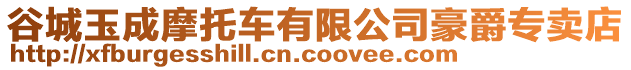 谷城玉成摩托车有限公司豪爵专卖店
http://xfburgesshill.cn.coovee.com